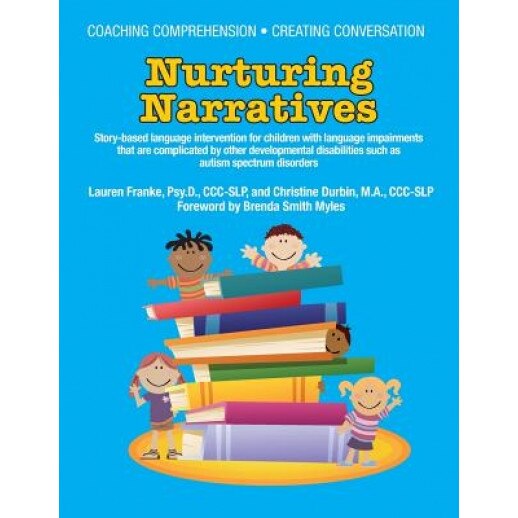 COACHING COMPREHENSION • CREATING CONVERSATION

Nurturing Narratives

Story-based language intervention for children with language impairments that are complicated by other developmental disabilities such as autism spectrum disorders

Lauren Franke, Psy.D., CCC-SLP, and Christine Durbin, M.A., CCC-SLP
Foreword by Brenda Smith Myles